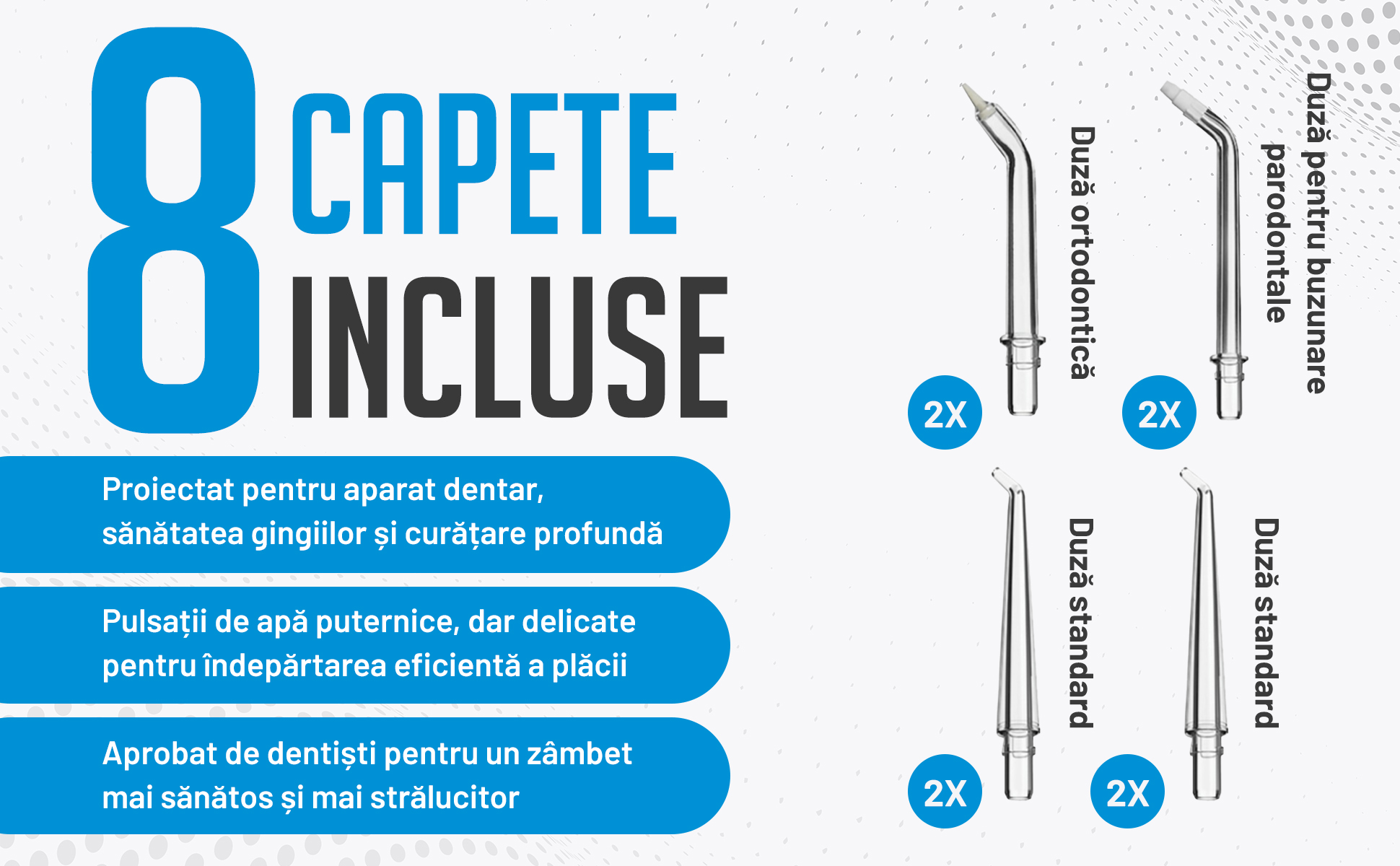 8 CAPETE INCLUSE

Proiectat pentru aparat dentar, sănătatea gingiilor și curățare profundă

Pulsații de apă puternice, dar delicate pentru îndepărtarea eficientă a plăcii

Aprobat de dentiști pentru un zâmbet mai sănătos și mai strălucitor

2X
Duză ortodontică

2X
Duză pentru buzunare parodontale

2X
Duză standard

2X
Duză standard